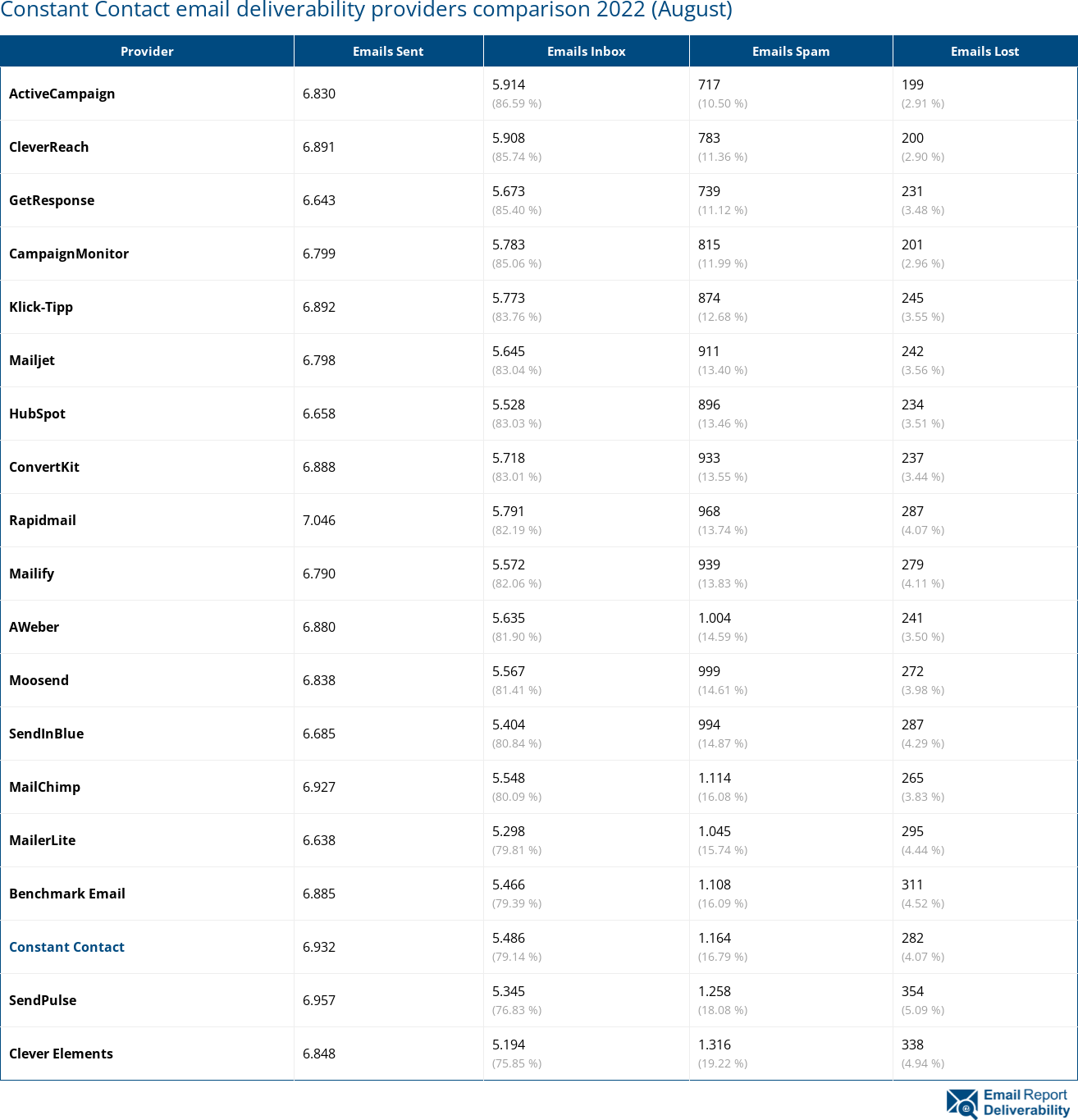 Constant Contact email deliverability providers comparison 2022 (August)

| Provider | Emails Sent | Emails Inbox | Emails Spam | Emails Lost |
|---|---|---|---|---|
| ActiveCampaign | 6.830 | 5.914 (86.59 %) | 717 (10.50 %) | 199 (2.91 %) |
| CleverReach | 6.891 | 5.908 (85.74 %) | 783 (11.36 %) | 200 (2.90 %) |
| GetResponse | 6.643 | 5.673 (85.40 %) | 739 (11.12 %) | 231 (3.48 %) |
| CampaignMonitor | 6.799 | 5.783 (85.06 %) | 815 (11.99 %) | 201 (2.96 %) |
| Klick-Tipp | 6.892 | 5.773 (83.76 %) | 874 (12.68 %) | 245 (3.55 %) |
| Mailjet | 6.798 | 5.645 (83.04 %) | 911 (13.40 %) | 242 (3.56 %) |
| HubSpot | 6.658 | 5.528 (83.03 %) | 896 (13.46 %) | 234 (3.51 %) |
| ConvertKit | 6.888 | 5.718 (83.01 %) | 933 (13.55 %) | 237 (3.44 %) |
| Rapidmail | 7.046 | 5.791 (82.19 %) | 968 (13.74 %) | 287 (4.07 %) |
| Mailify | 6.790 | 5.572 (82.06 %) | 939 (13.83 %) | 279 (4.11 %) |
| AWeber | 6.880 | 5.635 (81.90 %) | 1.004 (14.59 %) | 241 (3.50 %) |
| Moosend | 6.838 | 5.567 (81.41 %) | 999 (14.61 %) | 272 (3.98 %) |
| SendInBlue | 6.685 | 5.404 (80.84 %) | 994 (14.87 %) | 287 (4.29 %) |
| MailChimp | 6.927 | 5.548 (80.09 %) | 1.114 (16.08 %) | 265 (3.83 %) |
| MailerLite | 6.638 | 5.298 (79.81 %) | 1.045 (15.74 %) | 295 (4.44 %) |
| Benchmark Email | 6.885 | 5.466 (79.39 %) | 1.108 (16.09 %) | 311 (4.52 %) |
| Constant Contact | 6.932 | 5.486 (79.14 %) | 1.164 (16.79 %) | 282 (4.07 %) |
| SendPulse | 6.957 | 5.345 (76.83 %) | 1.258 (18.08 %) | 354 (5.09 %) |
| Clever Elements | 6.848 | 5.194 (75.85 %) | 1.316 (19.22 %) | 338 (4.94 %) |

Email Report Deliverability